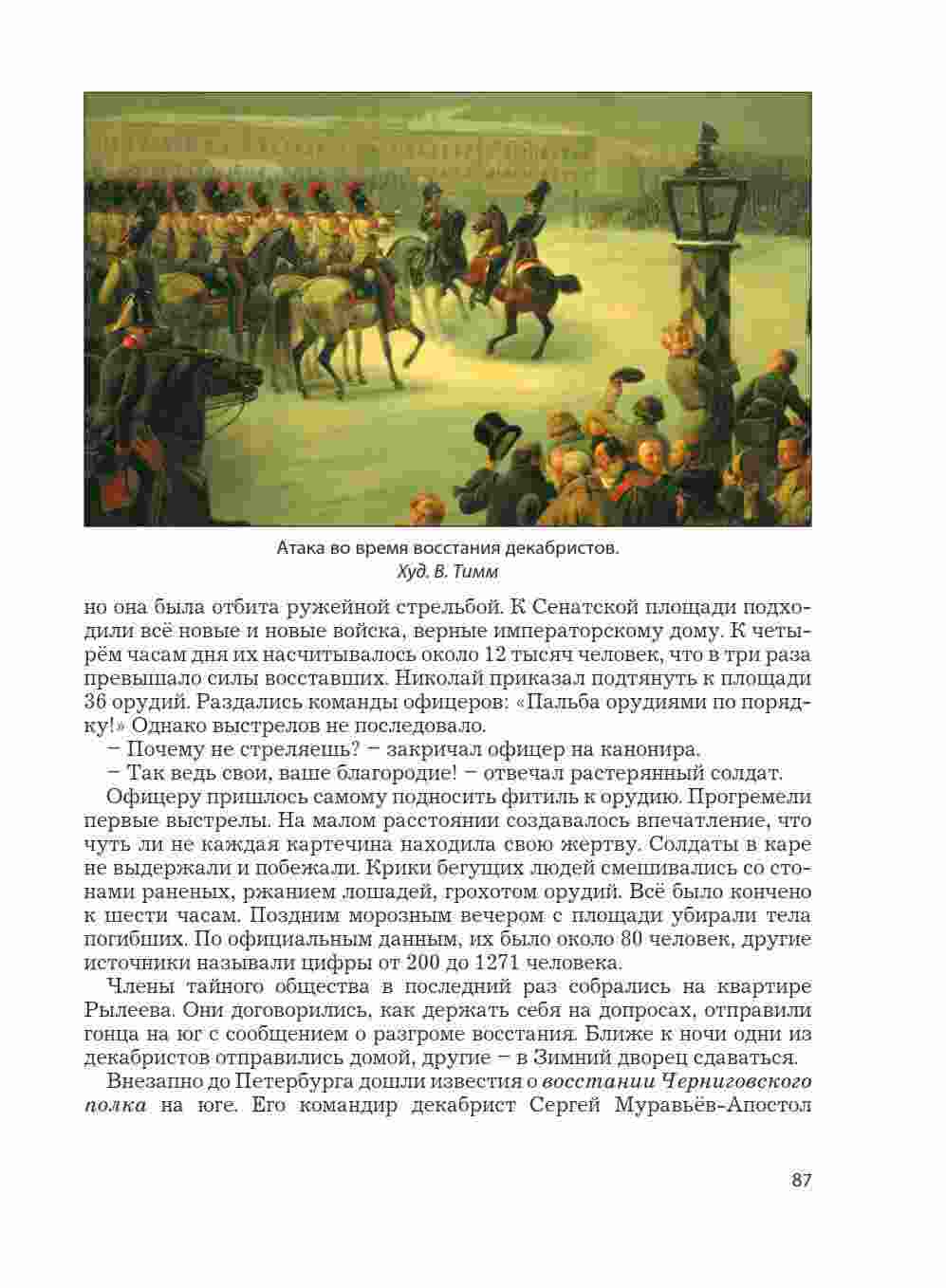 Атака во время восстания декабристов.
Худ. В. Тимм

но она была отбита ружейной стрельбой. К Сенатской площади подходили всё новые и новые войска, верные императорскому дому. К четырём часам дня их насчитывалось около 12 тысяч человек, что в три раза превышало силы восставших. Николай приказал подтянуть к площади 36 орудий. Раздались команды офицеров: «Пальба орудиями по порядку!» Однако выстрелов не последовало.

− Почему не стреляешь? − закричал офицер на канонира.

− Так ведь свои, ваше благородие! − отвечал растерянный солдат.

Офицеру пришлось самому подносить фитиль к орудию. Прогремели первые выстрелы. На малом расстоянии создавалось впечатление, что чуть ли не каждая картечина находила свою жертву. Солдаты в каре не выдержали и побежали. Крики бегущих людей смешивались со стонами раненых, ржанием лошадей, грохотом орудий. Всё было кончено к шести часам. Поздним морозным вечером с площади убирали тела погибших. По официальным данным, их было около 80 человек, другие источники называли цифры от 200 до 1271 человека.

Члены тайного общества в последний раз собрались на квартире Рылеева. Они договорились, как держать себя на допросах, отправили гонца на юг с сообщением о разгроме восстания. Ближе к ночи одни из декабристов отправились домой, другие − в Зимний дворец сдаваться.

Внезапно до Петербурга дошли известия о восстании Черниговского полка на юге. Его командир декабрист Сергей Муравьёв-Апостол

87